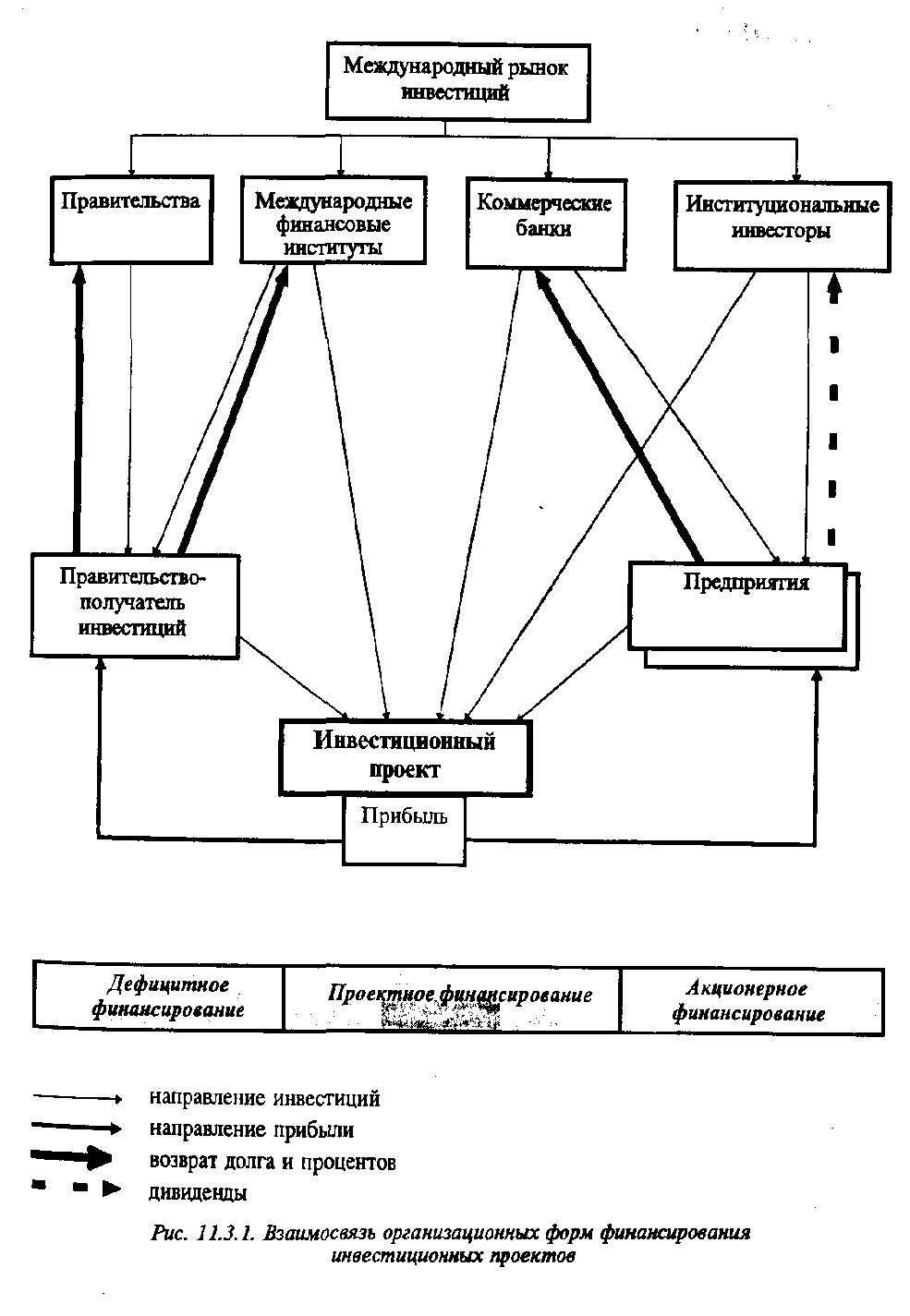 Международный рынок инвестиций

Правительства

Международные финансовые институты

Коммерческие банки

Институциональные инвесторы

Правительство-получатель инвестиций

Предприятия

Инвестиционный проект

Прибыль

| Дефицитное финансирование | Проектное финансирование | Акционерное финансирование |
|---|---|---|

направление инвестиций
направление прибыли
возврат долга и процентов
дивиденды

Рис. 11.3.1. Взаимосвязь организационных форм финансирования инвестиционных проектов